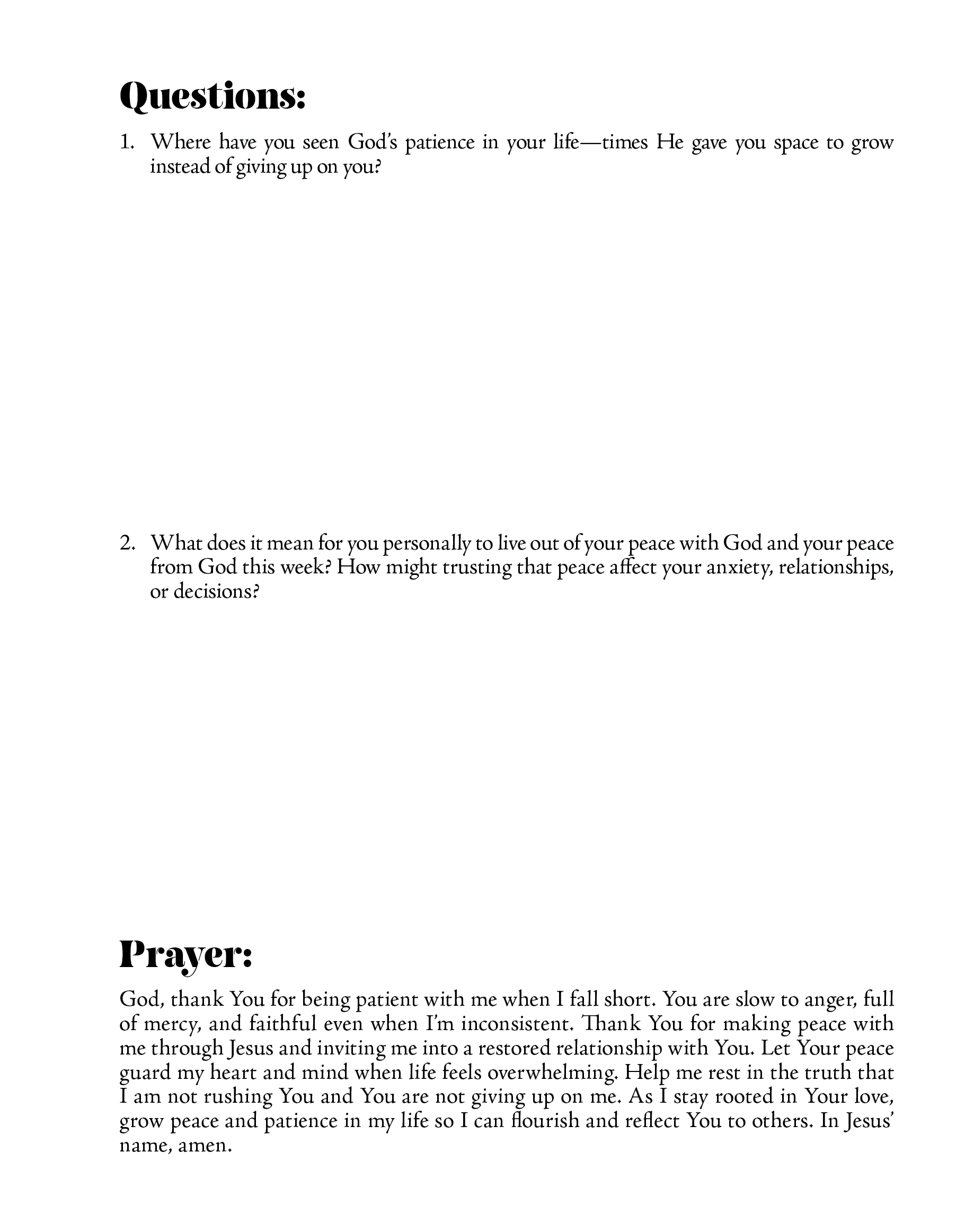 Questions:

1. Where have you seen God's patience in your life—times He gave you space to grow instead of giving up on you?

2. What does it mean for you personally to live out of your peace with God and your peace from God this week? How might trusting that peace affect your anxiety, relationships, or decisions?

Prayer:

God, thank You for being patient with me when I fall short. You are slow to anger, full of mercy, and faithful even when I'm inconsistent. Thank You for making peace with me through Jesus and inviting me into a restored relationship with You. Let Your peace guard my heart and mind when life feels overwhelming. Help me rest in the truth that I am not rushing You and You are not giving up on me. As I stay rooted in Your love, grow peace and patience in my life so I can flourish and reflect You to others. In Jesus' name, amen.